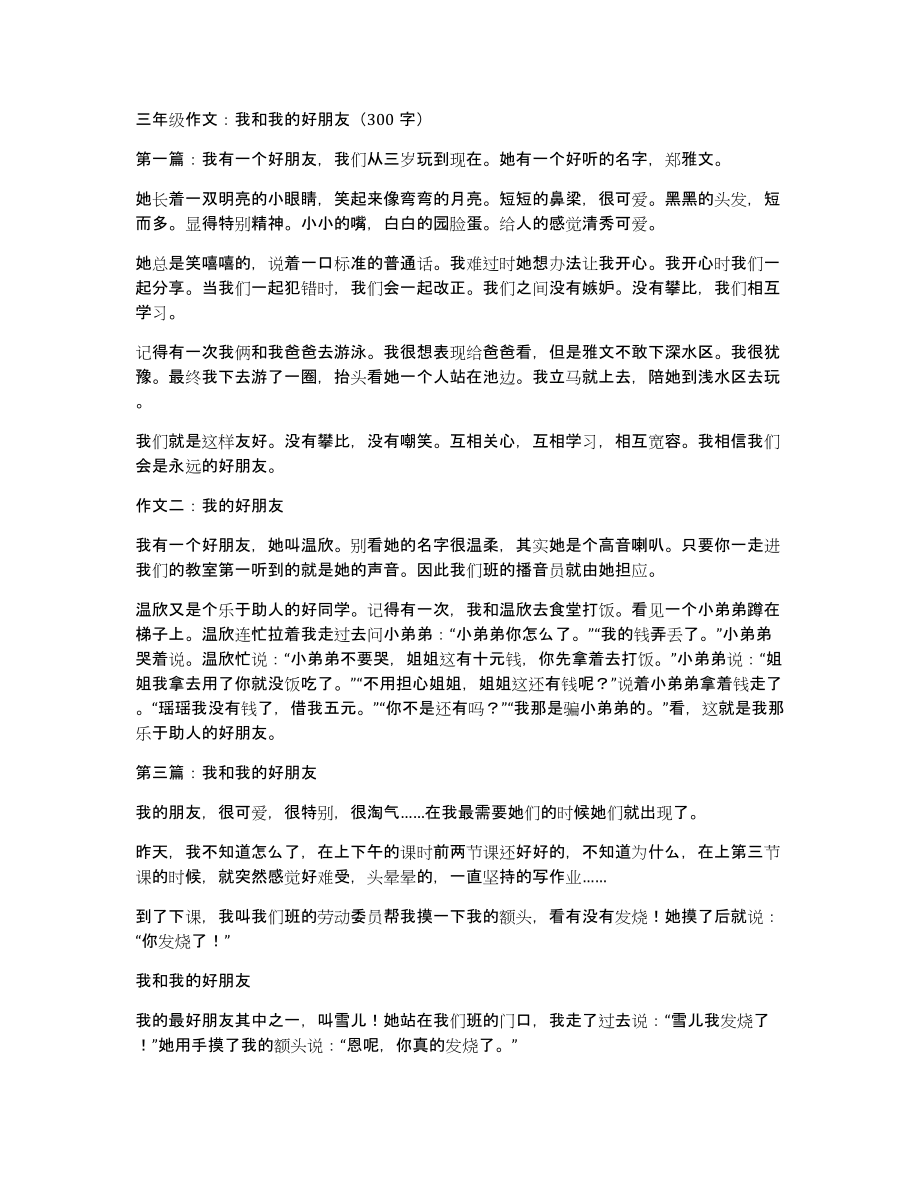 三年级作文：我和我的好朋友（300 字）

第一篇：我有一个好朋友，我们从三岁玩到现在。她有一个好听的名字，郑雅文。

她长着一双明亮的小眼睛，笑起来像弯弯的月亮。短短的鼻梁，很可爱。黑黑的头发，短而多。显得特别精神。小小的嘴，白白的园脸蛋。给人的感觉清秀可爱。

她总是笑嘻嘻的，说着一口标准的普通话。我难过时她想办法让我开心。我开心时我们一起分享。当我们一起犯错时，我们会一起改正。我们之间没有嫉妒。没有攀比，我们相互学习。

记得有一次我俩和我爸爸去游泳。我很想表现给爸爸看，但是雅文不敢下深水区。我很犹豫。最终我下去游了一圈，抬头看她一个人站在池边。我立马就上去，陪她到浅水区去玩。

我们就是这样友好。没有攀比，没有嘲笑。互相关心，互相学习，相互宽容。我相信我们会是永远的好朋友。

作文二：我的好朋友

我有一个好朋友，她叫温欣。别看她的名字很温柔，其实她是个高音喇叭。只要你一走进我们的教室第一听到的就是她的声音。因此我们班的播音员就由她担应。

温欣又是个乐于助人的好同学。记得有一次，我和温欣去食堂打饭。看见一个小弟弟蹲在梯子上。温欣连忙拉着我走过去问小弟弟：“小弟弟你怎么了。”“我的钱弄丢了。”小弟弟哭着说。温欣忙说：“小弟弟不要哭，姐姐这有十元钱，你先拿着去打饭。”小弟弟说：“姐姐我拿去用了你就没饭吃了。”“不用担心姐姐，姐姐这还有钱呢？”说着小弟弟拿着钱走了。“瑶瑶我没有钱了，借我五元。”“你不是还有吗？”“我那是骗小弟弟的。”看，这就是我那乐于助人的好朋友。

第三篇：我和我的好朋友

我的朋友，很可爱，很特别，很淘气......在我最需要她们的时候她们就出现了。

昨天，我不知道怎么了，在上下午的课时前两节课还好好的，不知道为什么，在上第三节课的时候，就突然感觉好难受，头晕晕的，一直坚持的写作业......

到了下课，我叫我们班的劳动委员帮我摸一下我的额头，看有没有发烧！她摸了后就说：“你发烧了！”

我和我的好朋友

我的最好朋友其中之一，叫雪儿！她站在我们班的门口，我走了过去说：“雪儿我发烧了！”她用手摸了我的额头说：“恩呢，你真的发烧了。”